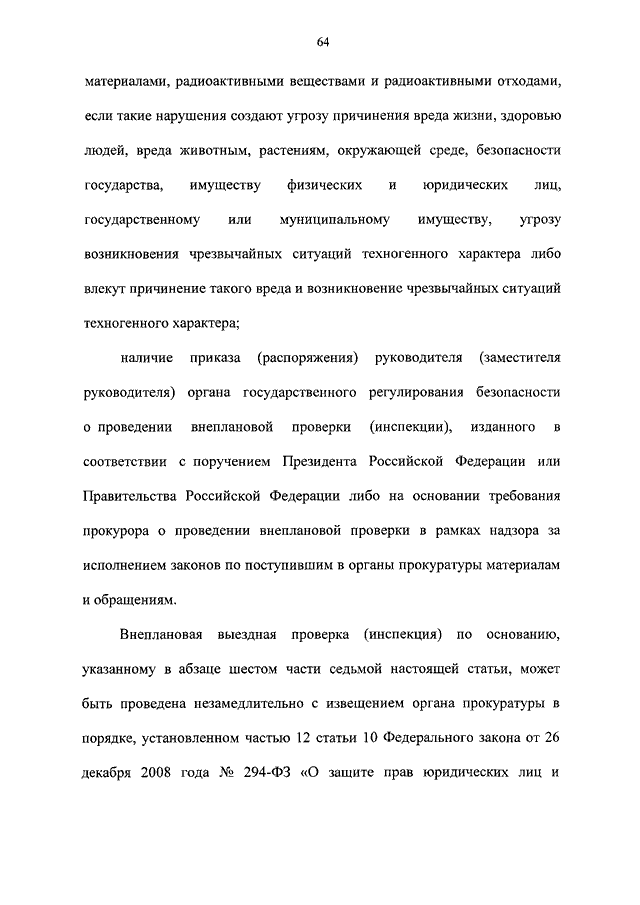 64

материалами, радиоактивными веществами и радиоактивными отходами, если такие нарушения создают угрозу причинения вреда жизни, здоровью людей, вреда животным, растениям, окружающей среде, безопасности государства, имуществу физических и юридических лиц, государственному или муниципальному имуществу, угрозу возникновения чрезвычайных ситуаций техногенного характера либо влекут причинение такого вреда и возникновение чрезвычайных ситуаций техногенного характера;

наличие приказа (распоряжения) руководителя (заместителя руководителя) органа государственного регулирования безопасности о проведении внеплановой проверки (инспекции), изданного в соответствии с поручением Президента Российской Федерации или Правительства Российской Федерации либо на основании требования прокурора о проведении внеплановой проверки в рамках надзора за исполнением законов по поступившим в органы прокуратуры материалам и обращениям.

Внеплановая выездная проверка (инспекция) по основанию, указанному в абзаце шестом части седьмой настоящей статьи, может быть проведена незамедлительно с извещением органа прокуратуры в порядке, установленном частью 12 статьи 10 Федерального закона от 26 декабря 2008 года № 294-ФЗ «О защите прав юридических лиц и